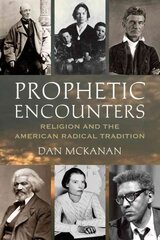 PROPHETIC ENCOUNTERS

RELIGION AND THE AMERICAN RADICAL TRADITION

DAN MCKANAN